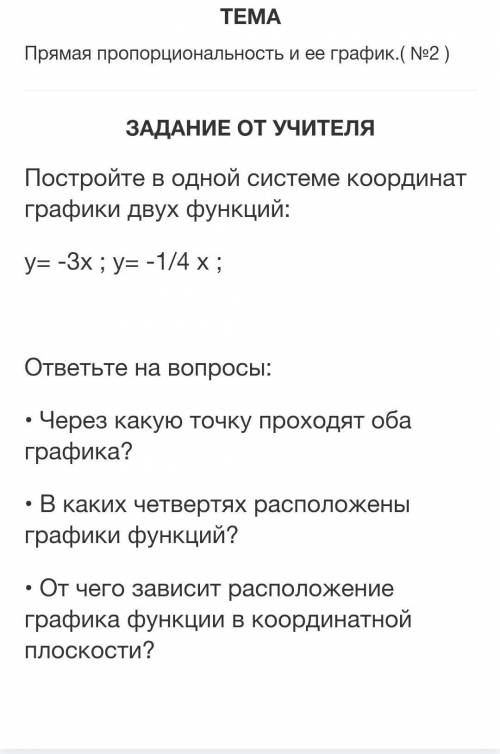 ТЕМА

Прямая пропорциональность и ее график.( №2 )

ЗАДАНИЕ ОТ УЧИТЕЛЯ

Постройте в одной системе координат графики двух функций:

y= -3x ; y= -1/4 x ;

Ответьте на вопросы:

• Через какую точку проходят оба графика?

• В каких четвертях расположены графики функций?

• От чего зависит расположение графика функции в координатной плоскости?